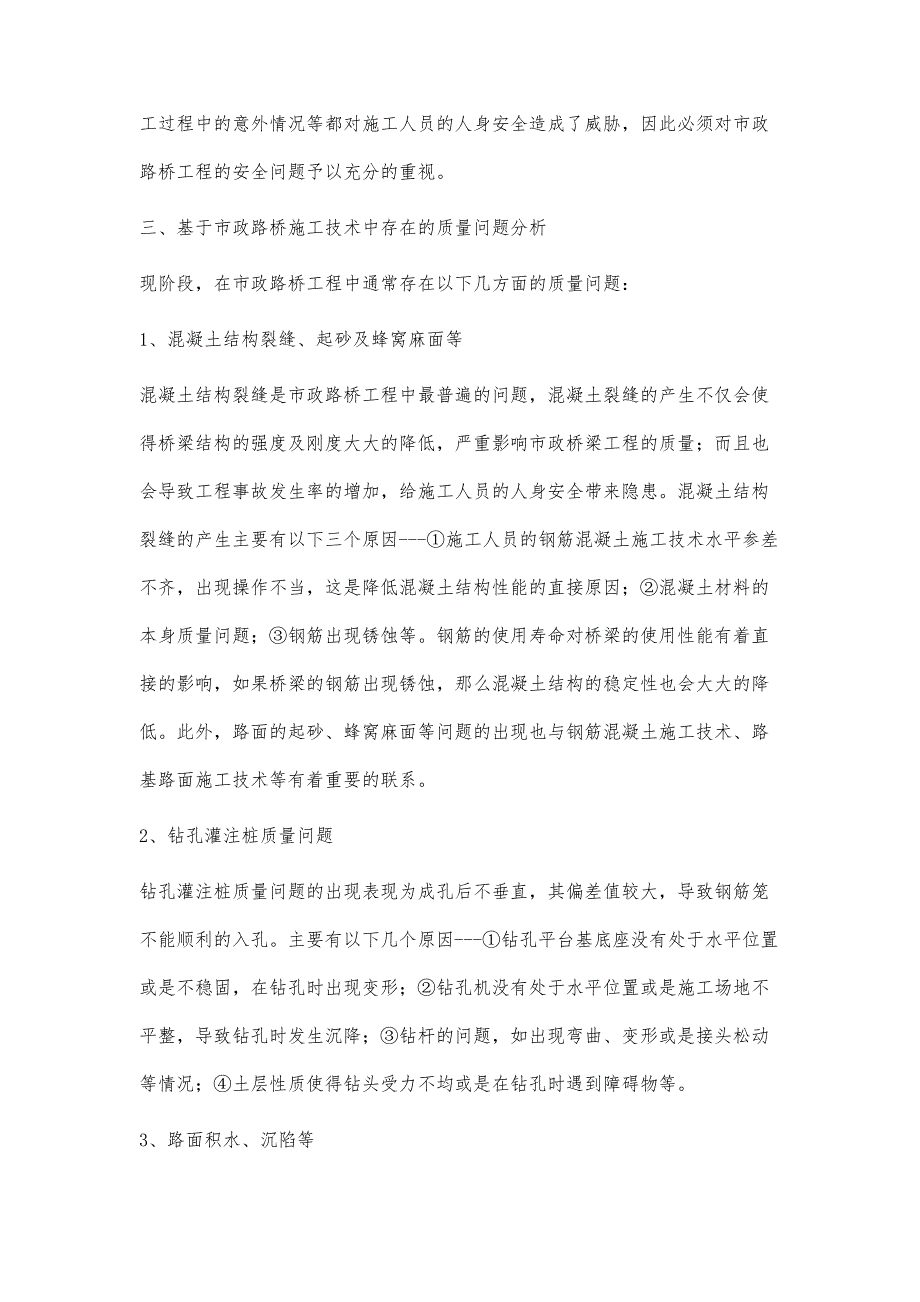 工过程中的意外情况等都对施工人员的人身安全造成了威胁，因此必须对市政路桥工程的安全问题予以充分的重视。

三、基于市政路桥施工技术中存在的质量问题分析

现阶段，在市政路桥工程中通常存在以下几方面的质量问题：

1、混凝土结构裂缝、起砂及蜂窝麻面等

混凝土结构裂缝是市政路桥工程中最普遍的问题，混凝土裂缝的产生不仅会使得桥梁结构的强度及刚度大大的降低，严重影响市政桥梁工程的质量；而且也会导致工程事故发生率的增加，给施工人员的人身安全带来隐患。混凝土结构裂缝的产生主要有以下三个原因---①施工人员的钢筋混凝土施工技术水平参差不齐，出现操作不当，这是降低混凝土结构性能的直接原因；②混凝土材料的本身质量问题；③钢筋出现锈蚀等。钢筋的使用寿命对桥梁的使用性能有着直接的影响，如果桥梁的钢筋出现锈蚀，那么混凝土结构的稳定性也会大大的降低。此外，路面的起砂、蜂窝麻面等问题的出现也与钢筋混凝土施工技术、路基路面施工技术等有着重要的联系。

2、钻孔灌注桩质量问题

钻孔灌注桩质量问题的出现表现为成孔后不垂直，其偏差值较大，导致钢筋笼不能顺利的入孔。主要有以下几个原因---①钻孔平台基底座没有处于水平位置或是不稳固，在钻孔时出现变形；②钻孔机没有处于水平位置或是施工场地不平整，导致钻孔时发生沉降；③钻杆的问题，如出现弯曲、变形或是接头松动等情况；④土层性质使得钻头受力不均或是在钻孔时遇到障碍物等。

3、路面积水、沉陷等